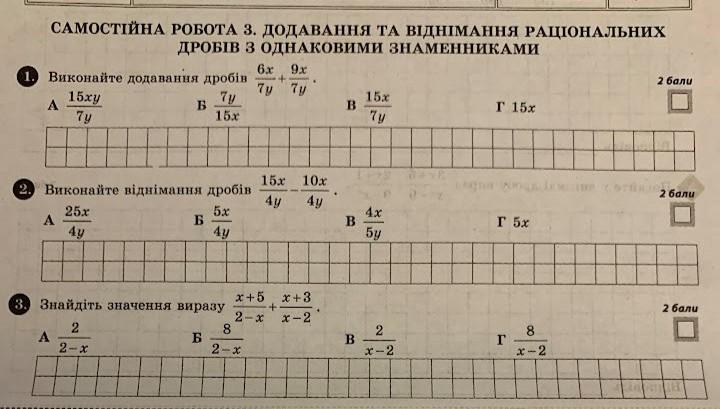 САМОСТІЙНА РОБОТА 3. ДОДАВАННЯ ТА ВІДНІМАННЯ РАЦІОНАЛЬНИХ ДРОБІВ З ОДНАКОВИМИ ЗНАМЕННИКАМИ

1. Виконайте додавання дробів $\frac{6x}{7y}+\frac{9x}{7y}$.

2 бали

А $\frac{15xy}{7y}$ Б $\frac{7y}{15x}$ В $\frac{15x}{7y}$ Г $15x$

2. Виконайте віднімання дробів $\frac{15x}{4y}-\frac{10x}{4y}$.

2 бали

А $\frac{25x}{4y}$ Б $\frac{5x}{4y}$ В $\frac{4x}{5y}$ Г $5x$

3. Знайдіть значення виразу $\frac{x+5}{2-x}+\frac{x+3}{x-2}$.

2 бали

А $\frac{2}{2-x}$ Б $\frac{8}{2-x}$ В $\frac{2}{x-2}$ Г $\frac{8}{x-2}$